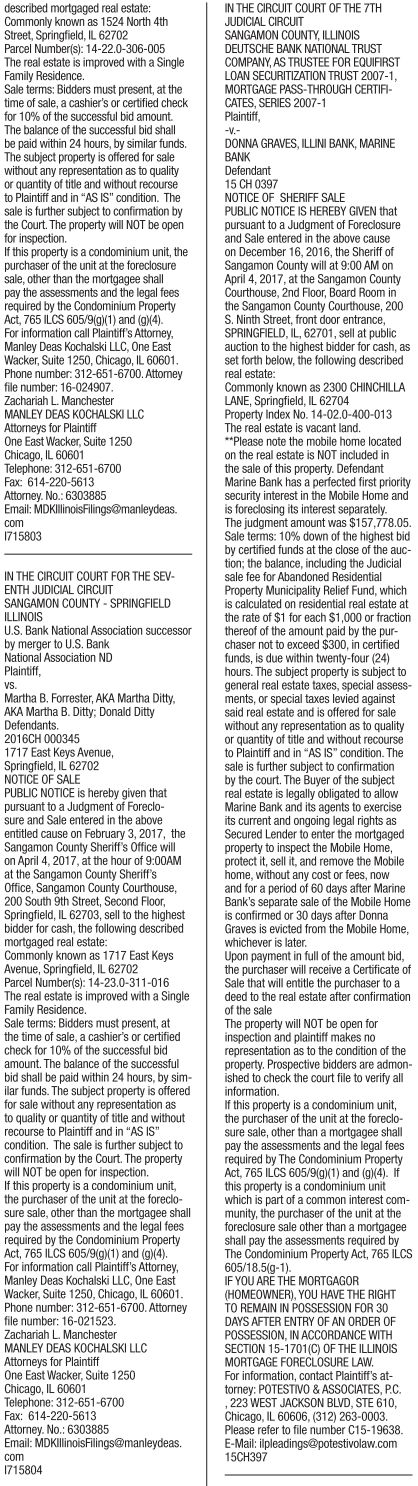 described mortgaged real estate: Commonly known as 1524 North 4th Street, Springfield, IL 62702
Parcel Number(s): 14-22.0-306-005
The real estate is improved with a Single Family Residence.
Sale terms: Bidders must present, at the time of sale, a cashier's or certified check for 10% of the successful bid amount. The balance of the successful bid shall be paid within 24 hours, by similar funds. The subject property is offered for sale without any representation as to quality or quantity of title and without recourse to Plaintiff and in "AS IS" condition. The sale is further subject to confirmation by the Court. The property will NOT be open for inspection.
If this property is a condominium unit, the purchaser of the unit at the foreclosure sale, other than the mortgagee shall pay the assessments and the legal fees required by the Condominium Property Act, 765 ILCS 605/9(g)(1) and (g)(4).
For information call Plaintiff's Attorney, Manley Deas Kochalski LLC, One East Wacker, Suite 1250, Chicago, IL 60601. Phone number: 312-651-6700. Attorney file number: 16-024907.
Zachariah L. Manchester
MANLEY DEAS KOCHALSKI LLC
Attorneys for Plaintiff
One East Wacker, Suite 1250
Chicago, IL 60601
Telephone: 312-651-6700
Fax: 614-220-5613
Attorney. No.: 6303885
Email: MDKIllinoisFilings@manleydeas.com
I715803

IN THE CIRCUIT COURT FOR THE SEVENTH JUDICIAL CIRCUIT
SANGAMON COUNTY - SPRINGFIELD ILLINOIS
U.S. Bank National Association successor by merger to U.S. Bank National Association ND
Plaintiff,
vs.
Martha B. Forrester, AKA Martha Ditty, AKA Martha B. Ditty; Donald Ditty
Defendants.
2016CH 000345
1717 East Keys Avenue,
Springfield, IL 62702
NOTICE OF SALE
PUBLIC NOTICE is hereby given that pursuant to a Judgment of Foreclosure and Sale entered in the above entitled cause on February 3, 2017, the Sangamon County Sheriff's Office will on April 4, 2017, at the hour of 9:00AM at the Sangamon County Sheriff's Office, Sangamon County Courthouse, 200 South 9th Street, Second Floor, Springfield, IL 62703, sell to the highest bidder for cash, the following described mortgaged real estate:
Commonly known as 1717 East Keys Avenue, Springfield, IL 62702
Parcel Number(s): 14-23.0-311-016
The real estate is improved with a Single Family Residence.
Sale terms: Bidders must present, at the time of sale, a cashier's or certified check for 10% of the successful bid amount. The balance of the successful bid shall be paid within 24 hours, by similar funds. The subject property is offered for sale without any representation as to quality or quantity of title and without recourse to Plaintiff and in "AS IS" condition. The sale is further subject to confirmation by the Court. The property will NOT be open for inspection.
If this property is a condominium unit, the purchaser of the unit at the foreclosure sale, other than the mortgagee shall pay the assessments and the legal fees required by the Condominium Property Act, 765 ILCS 605/9(g)(1) and (g)(4).
For information call Plaintiff's Attorney, Manley Deas Kochalski LLC, One East Wacker, Suite 1250, Chicago, IL 60601. Phone number: 312-651-6700. Attorney file number: 16-021523.
Zachariah L. Manchester
MANLEY DEAS KOCHALSKI LLC
Attorneys for Plaintiff
One East Wacker, Suite 1250
Chicago, IL 60601
Telephone: 312-651-6700
Fax: 614-220-5613
Attorney. No.: 6303885
Email: MDKIllinoisFilings@manleydeas.com
I715804

IN THE CIRCUIT COURT OF THE 7TH JUDICIAL CIRCUIT
SANGAMON COUNTY, ILLINOIS
DEUTSCHE BANK NATIONAL TRUST COMPANY, AS TRUSTEE FOR EQUIFIRST LOAN SECURITIZATION TRUST 2007-1, MORTGAGE PASS-THROUGH CERTIFICATES, SERIES 2007-1
Plaintiff,
-v.-
DONNA GRAVES, ILLINI BANK, MARINE BANK
Defendant
15 CH 0397
NOTICE OF SHERIFF SALE
PUBLIC NOTICE IS HEREBY GIVEN that pursuant to a Judgment of Foreclosure and Sale entered in the above cause on December 16, 2016, the Sheriff of Sangamon County will at 9:00 AM on April 4, 2017, at the Sangamon County Courthouse, 2nd Floor, Board Room in the Sangamon County Courthouse, 200 S. Ninth Street, front door entrance, SPRINGFIELD, IL, 62701, sell at public auction to the highest bidder for cash, as set forth below, the following described real estate:
Commonly known as 2300 CHINCHILLA LANE, Springfield, IL 62704
Property Index No. 14-02.0-400-013
The real estate is vacant land.
**Please note the mobile home located on the real estate is NOT included in the sale of this property. Defendant Marine Bank has a perfected first priority security interest in the Mobile Home and is foreclosing its interest separately.
The judgment amount was $157,778.05.
Sale terms: 10% down of the highest bid by certified funds at the close of the auction; the balance, including the Judicial sale fee for Abandoned Residential Property Municipality Relief Fund, which is calculated on residential real estate at the rate of $1 for each $1,000 or fraction thereof of the amount paid by the purchaser not to exceed $300, in certified funds, is due within twenty-four (24) hours. The subject property is subject to general real estate taxes, special assessments, or special taxes levied against said real estate and is offered for sale without any representation as to quality or quantity of title and without recourse to Plaintiff and in "AS IS" condition. The sale is further subject to confirmation by the court. The Buyer of the subject real estate is legally obligated to allow Marine Bank and its agents to exercise its current and ongoing legal rights as Secured Lender to enter the mortgaged property to inspect the Mobile Home, protect it, sell it, and remove the Mobile home, without any cost or fees, now and for a period of 60 days after Marine Bank's separate sale of the Mobile Home is confirmed or 30 days after Donna Graves is evicted from the Mobile Home, whichever is later.
Upon payment in full of the amount bid, the purchaser will receive a Certificate of Sale that will entitle the purchaser to a deed to the real estate after confirmation of the sale
The property will NOT be open for inspection and plaintiff makes no representation as to the condition of the property. Prospective bidders are admonished to check the court file to verify all information.
If this property is a condominium unit, the purchaser of the unit at the foreclosure sale, other than a mortgagee shall pay the assessments and the legal fees required by The Condominium Property Act, 765 ILCS 605/9(g)(1) and (g)(4). If this property is a condominium unit which is part of a common interest community, the purchaser of the unit at the foreclosure sale other than a mortgagee shall pay the assessments required by The Condominium Property Act, 765 ILCS 605/18.5(g-1).
IF YOU ARE THE MORTGAGOR (HOMEOWNER), YOU HAVE THE RIGHT TO REMAIN IN POSSESSION FOR 30 DAYS AFTER ENTRY OF AN ORDER OF POSSESSION, IN ACCORDANCE WITH SECTION 15-1701(C) OF THE ILLINOIS MORTGAGE FORECLOSURE LAW.
For information, contact Plaintiff's attorney: POTESTIVO & ASSOCIATES, P.C. , 223 WEST JACKSON BLVD, STE 610, Chicago, IL 60606, (312) 263-0003. Please refer to file number C15-19638.
E-Mail: ilpleadings@potestivolaw.com
15CH397